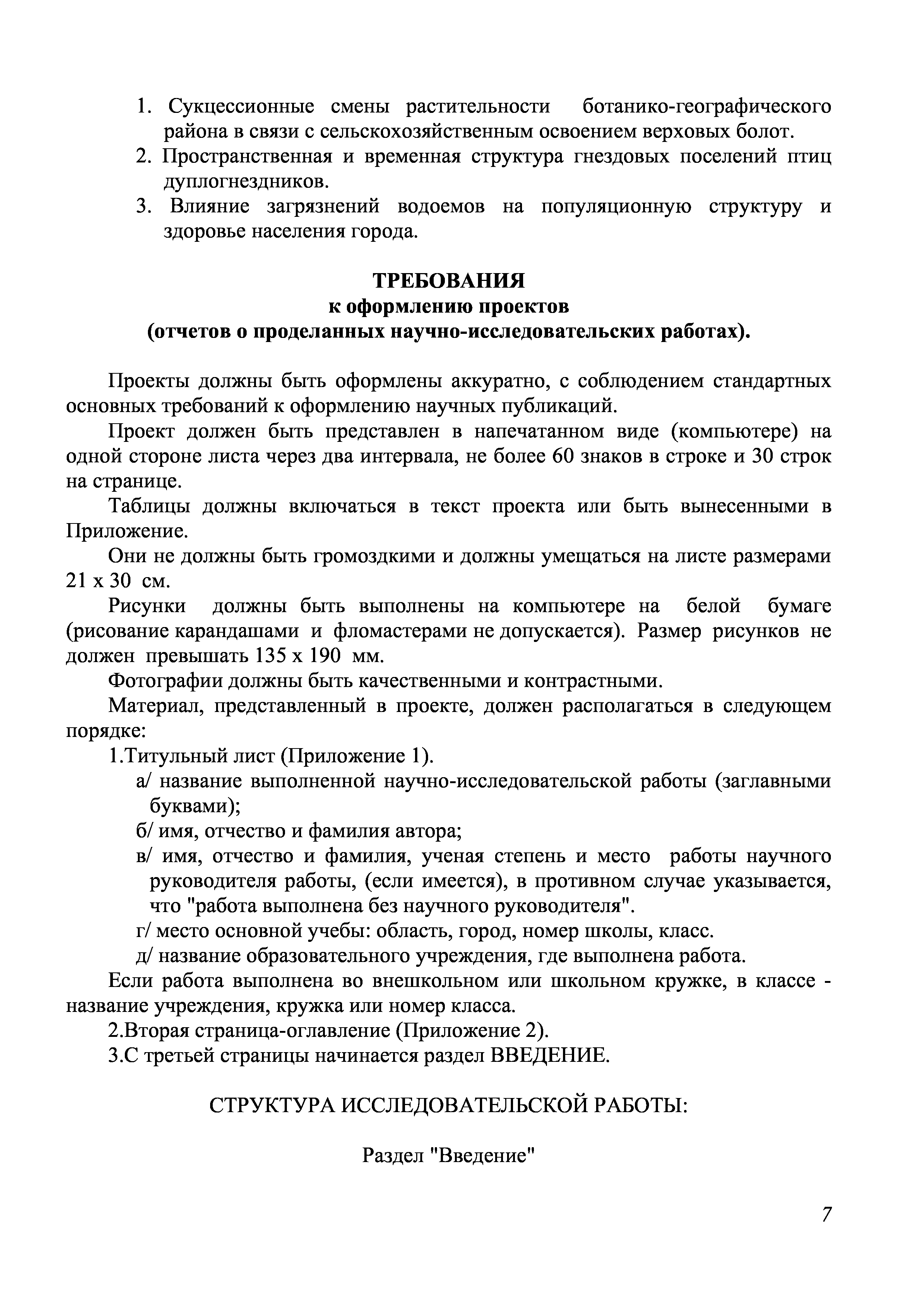 1. Сукцессионные смены растительности ботанико-географического района в связи с сельскохозяйственным освоением верховых болот.
2. Пространственная и временная структура гнездовых поселений птиц дуплогнездников.
3. Влияние загрязнений водоемов на популяционную структуру и здоровье населения города.

ТРЕБОВАНИЯ
к оформлению проектов
(отчетов о проделанных научно-исследовательских работах).

Проекты должны быть оформлены аккуратно, с соблюдением стандартных основных требований к оформлению научных публикаций.

Проект должен быть представлен в напечатанном виде (компьютере) на одной стороне листа через два интервала, не более 60 знаков в строке и 30 строк на странице.

Таблицы должны включаться в текст проекта или быть вынесенными в Приложение.

Они не должны быть громоздкими и должны умещаться на листе размерами 21 х 30 см.

Рисунки должны быть выполнены на компьютере на белой бумаге (рисование карандашами и фломастерами не допускается). Размер рисунков не должен превышать 135 х 190 мм.

Фотографии должны быть качественными и контрастными.

Материал, представленный в проекте, должен располагаться в следующем порядке:

1.Титульный лист (Приложение 1).

а/ название выполненной научно-исследовательской работы (заглавными буквами);

б/ имя, отчество и фамилия автора;

в/ имя, отчество и фамилия, ученая степень и место работы научного руководителя работы, (если имеется), в противном случае указывается, что "работа выполнена без научного руководителя".

г/ место основной учебы: область, город, номер школы, класс.

д/ название образовательного учреждения, где выполнена работа.

Если работа выполнена во внешкольном или школьном кружке, в классе - название учреждения, кружка или номер класса.

2.Вторая страница-оглавление (Приложение 2).

3.С третьей страницы начинается раздел ВВЕДЕНИЕ.

СТРУКТУРА ИССЛЕДОВАТЕЛЬСКОЙ РАБОТЫ:

Раздел "Введение"

7